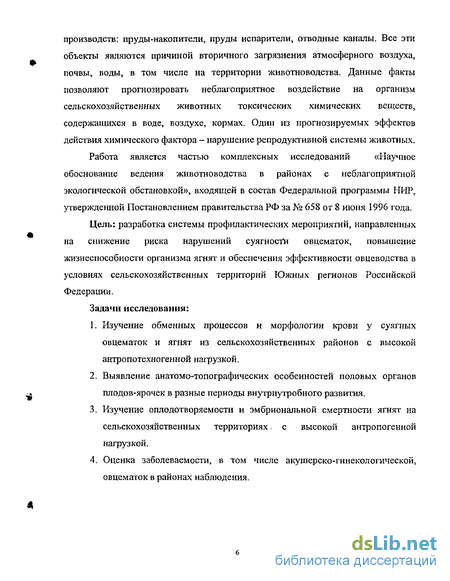 производств: пруды-накопители, пруды испарители, отводные каналы. Все эти объекты являются причиной вторичного загрязнения атмосферного воздуха, почвы, воды, в том числе на территории животноводства. Данные факты позволяют прогнозировать неблагоприятное воздействие на организм сельскохозяйственных животных токсических химических веществ, содержащихся в воде, воздухе, кормах. Один из прогнозируемых эффектов действия химического фактора – нарушение репродуктивной системы животных.

Работа является частью комплексных исследований «Научное обоснование ведения животноводства в районах с неблагоприятной экологической обстановкой», входящей в состав Федеральной программы НИР, утвержденной Постановлением правительства РФ за № 658 от 8 июня 1996 года.

Цель: разработка системы профилактических мероприятий, направленных на снижение риска нарушений суягности овцематок, повышение жизнеспособности организма ягнят и обеспечения эффективности овцеводства в условиях сельскохозяйственных территорий Южных регионов Российской Федерации.

Задачи исследования:

1. Изучение обменных процессов и морфологии крови у суягных овцематок и ягнят из сельскохозяйственных районов с высокой антропотехногенной нагрузкой.

2. Выявление анатомо-топографических особенностей половых органов плодов-ярочек в разные периоды внутриутробного развития.

3. Изучение оплодотворяемости и эмбриональной смертности ягнят на сельскохозяйственных территориях с высокой антропогенной нагрузкой.

4. Оценка заболеваемости, в том числе акушерско-гинекологической, овцематок в районах наблюдения.

6

dsLib.net
библиотека диссертаций